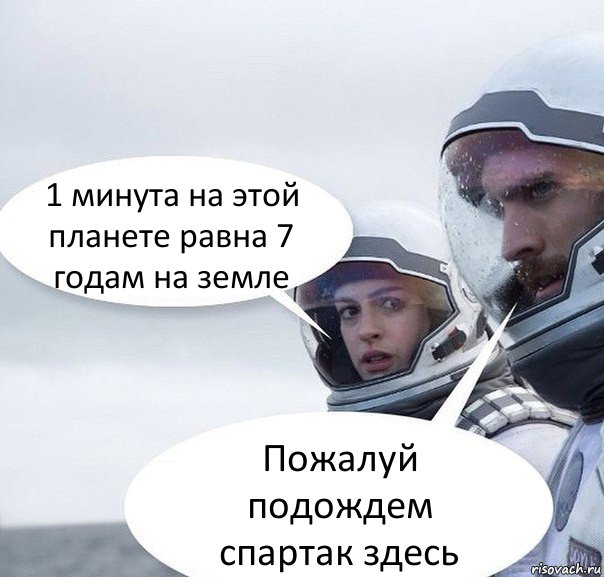 1 минута на этой планете равна 7 годам на земле

Пожалуй подождем спартак здесь

risovach.ru